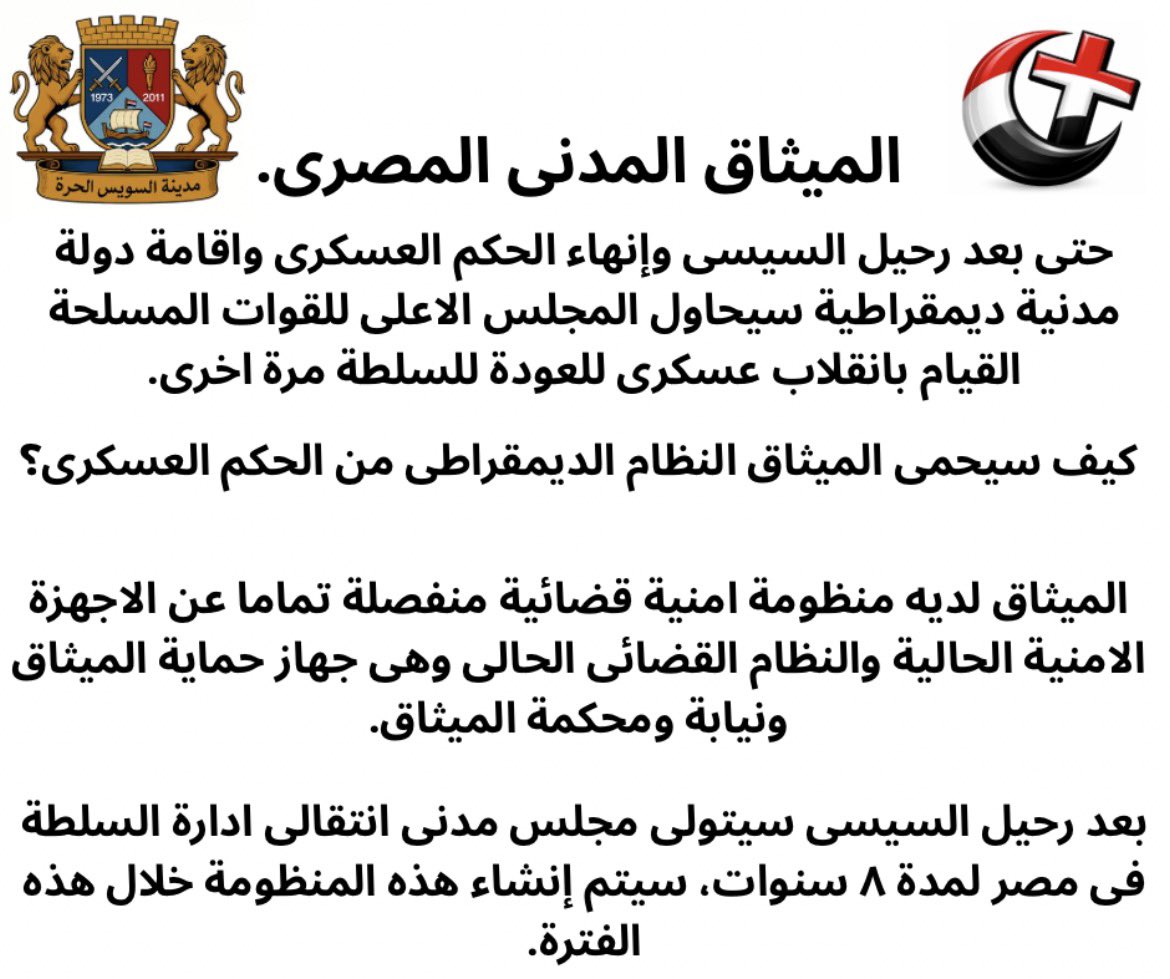 1973 2011
مدينة السويس الحرة

الميثاق المدنى المصرى.

حتى بعد رحيل السيسى وإنهاء الحكم العسكرى واقامة دولة مدنية ديمقراطية سيحاول المجلس الاعلى للقوات المسلحة القيام بانقلاب عسكرى للعودة للسلطة مرة اخرى.

كيف سيحمى الميثاق النظام الديمقراطى من الحكم العسكرى؟

الميثاق لديه منظومة امنية قضائية منفصلة تماما عن الاجهزة الامنية الحالية والنظام القضائى الحالى وهى جهاز حماية الميثاق ونيابة ومحكمة الميثاق.

بعد رحيل السيسى سيتولى مجلس مدنى انتقالى ادارة السلطة فى مصر لمدة ٨ سنوات، سيتم إنشاء هذه المنظومة خلال هذه الفترة.